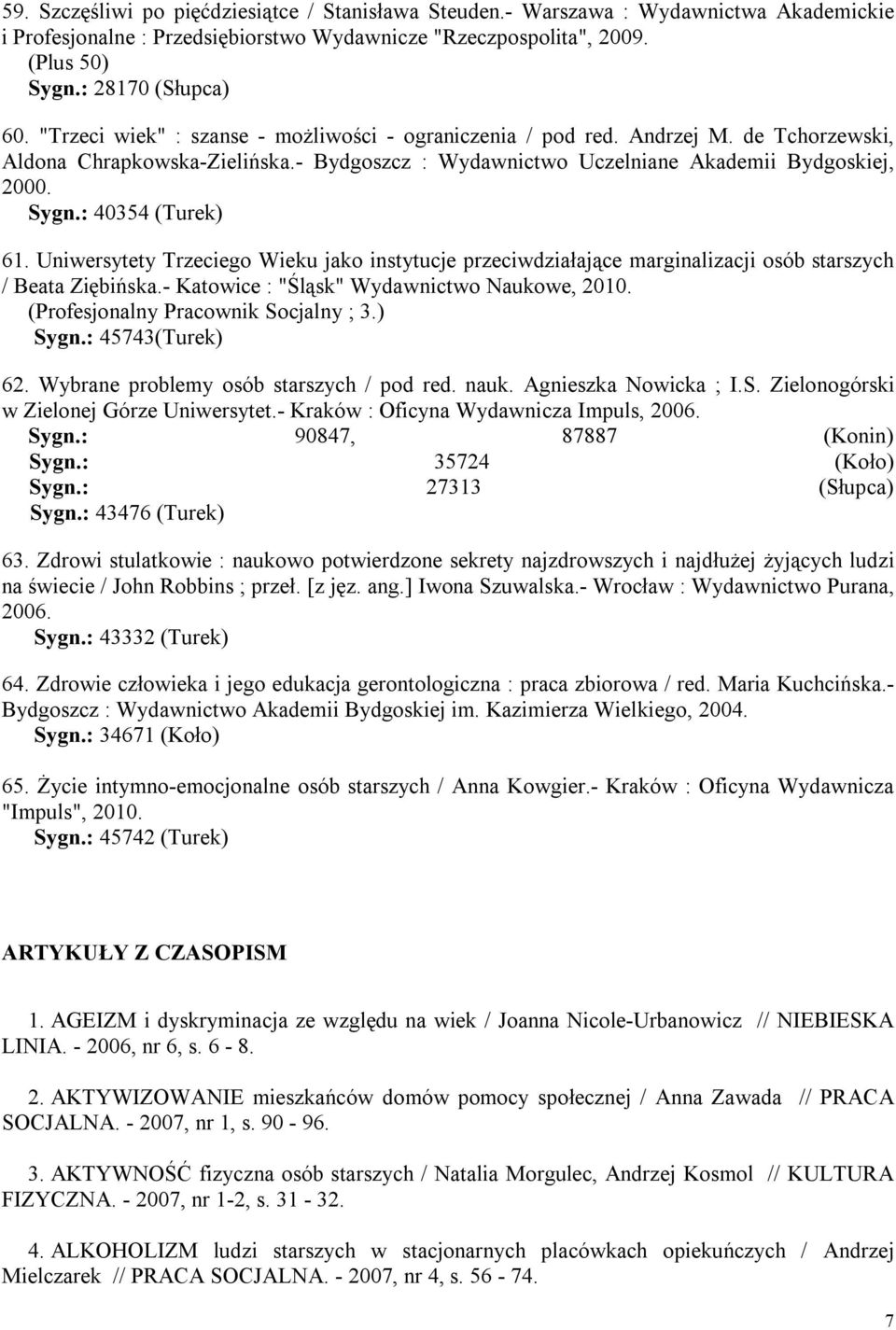 59. Szczęśliwi po pięćdziesiątce / Stanisława Steuden.- Warszawa : Wydawnictwa Akademickie i Profesjonalne : Przedsiębiorstwo Wydawnicze "Rzeczpospolita", 2009. (Plus 50)
Sygn.: 28170 (Słupca)

60. "Trzeci wiek" : szanse - możliwości - ograniczenia / pod red. Andrzej M. de Tchorzewski, Aldona Chrapkowska-Zielińska.- Bydgoszcz : Wydawnictwo Uczelniane Akademii Bydgoskiej, 2000.
Sygn.: 40354 (Turek)

61. Uniwersytety Trzeciego Wieku jako instytucje przeciwdziałające marginalizacji osób starszych / Beata Ziębińska.- Katowice : "Śląsk" Wydawnictwo Naukowe, 2010. (Profesjonalny Pracownik Socjalny ; 3.)
Sygn.: 45743(Turek)

62. Wybrane problemy osób starszych / pod red. nauk. Agnieszka Nowicka ; I.S. Zielonogórski w Zielonej Górze Uniwersytet.- Kraków : Oficyna Wydawnicza Impuls, 2006.
Sygn.: 90847, 87887 (Konin)
Sygn.: 35724 (Koło)
Sygn.: 27313 (Słupca)
Sygn.: 43476 (Turek)

63. Zdrowi stulatkowie : naukowo potwierdzone sekrety najzdrowszych i najdłużej żyjących ludzi na świecie / John Robbins ; przeł. [z jęz. ang.] Iwona Szuwalska.- Wrocław : Wydawnictwo Purana, 2006.
Sygn.: 43332 (Turek)

64. Zdrowie człowieka i jego edukacja gerontologiczna : praca zbiorowa / red. Maria Kuchcińska.- Bydgoszcz : Wydawnictwo Akademii Bydgoskiej im. Kazimierza Wielkiego, 2004.
Sygn.: 34671 (Koło)

65. Życie intymno-emocjonalne osób starszych / Anna Kowgier.- Kraków : Oficyna Wydawnicza "Impuls", 2010.
Sygn.: 45742 (Turek)

ARTYKUŁY Z CZASOPISM

1. AGEIZM i dyskryminacja ze względu na wiek / Joanna Nicole-Urbanowicz // NIEBIESKA LINIA. - 2006, nr 6, s. 6 - 8.

2. AKTYWIZOWANIE mieszkańców domów pomocy społecznej / Anna Zawada // PRACA SOCJALNA. - 2007, nr 1, s. 90 - 96.

3. AKTYWNOŚĆ fizyczna osób starszych / Natalia Morgulec, Andrzej Kosmol // KULTURA FIZYCZNA. - 2007, nr 1-2, s. 31 - 32.

4. ALKOHOLIZM ludzi starszych w stacjonarnych placówkach opiekuńczych / Andrzej Mielczarek // PRACA SOCJALNA. - 2007, nr 4, s. 56 - 74.

7